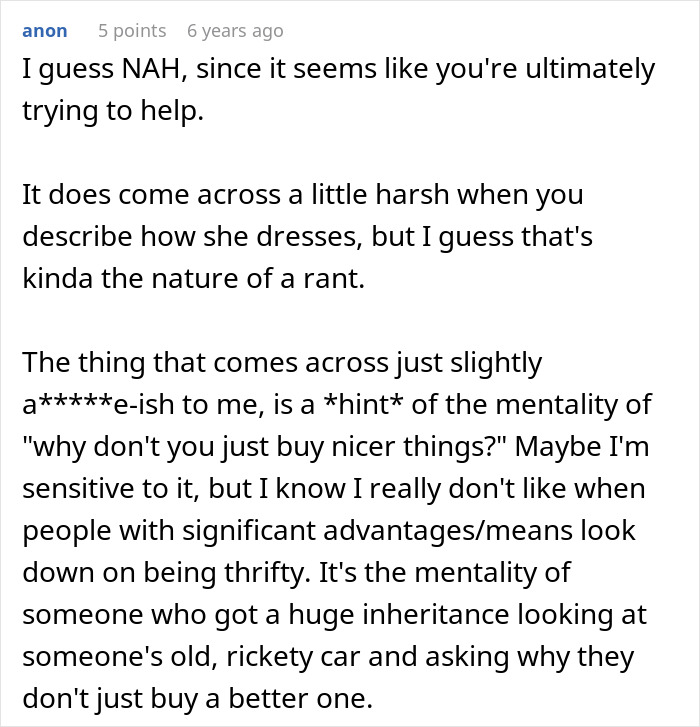 anon 5 points 6 years ago

I guess NAH, since it seems like you're ultimately trying to help.

It does come across a little harsh when you describe how she dresses, but I guess that's kinda the nature of a rant.

The thing that comes across just slightly a*****e-ish to me, is a *hint* of the mentality of "why don't you just buy nicer things?" Maybe I'm sensitive to it, but I know I really don't like when people with significant advantages/means look down on being thrifty. It's the mentality of someone who got a huge inheritance looking at someone's old, rickety car and asking why they don't just buy a better one.